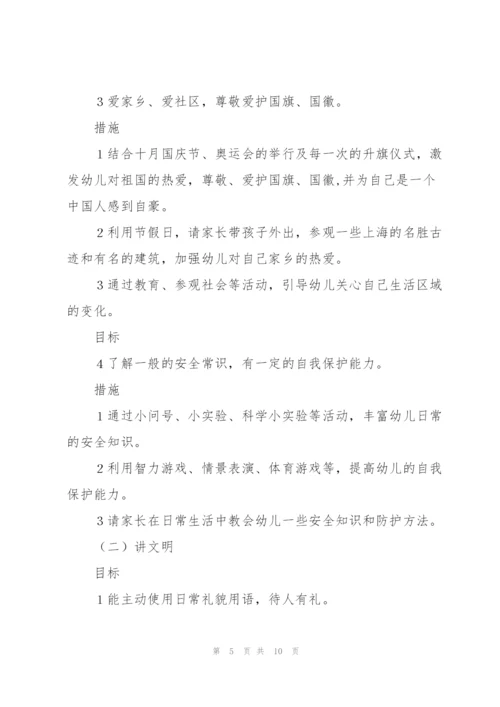 3 爱家乡、爱社区，尊敬爱护国旗、国徽。

措施

1 结合十月国庆节、奥运会的举行及每一次的升旗仪式，激发幼儿对祖国的热爱，尊敬、爱护国旗、国徽,并为自己是一个中国人感到自豪。

2 利用节假日，请家长带孩子外出，参观一些上海的名胜古迹和有名的建筑，加强幼儿对自己家乡的热爱。

3 通过教育、参观社会等活动，引导幼儿关心自己生活区域的变化。

目标

4 了解一般的安全常识，有一定的自我保护能力。

措施

1 通过小问号、小实验、科学小实验等活动，丰富幼儿日常的安全知识。

2 利用智力游戏、情景表演、体育游戏等，提高幼儿的自我保护能力。

3 请家长在日常生活中教会幼儿一些安全知识和防护方法。

（二）讲文明

目标

1 能主动使用日常礼貌用语，待人有礼。

第 5 页 共 10 页